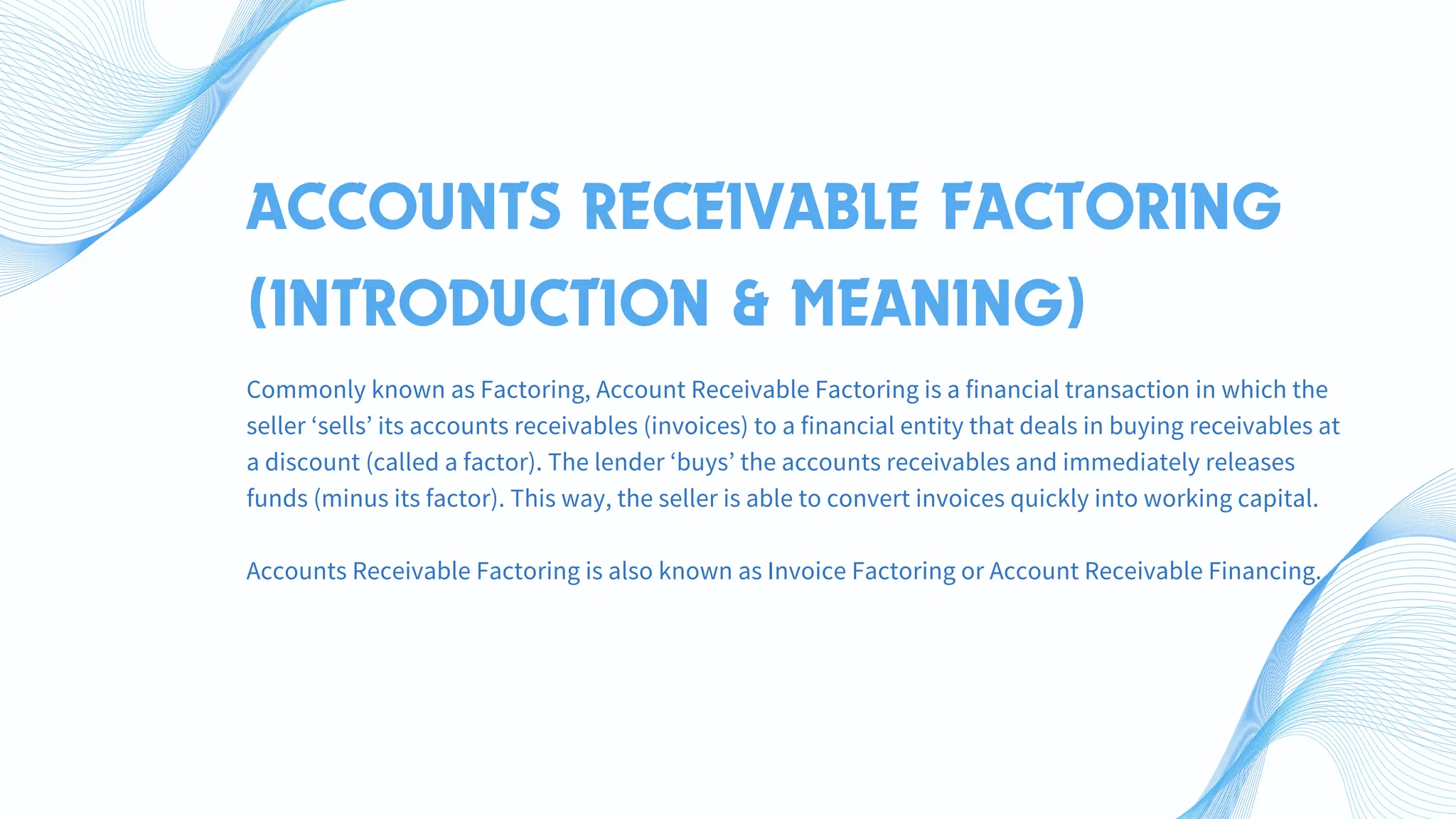 ACCOUNTS RECEIVABLE FACTORING (INTRODUCTION & MEANING)

Commonly known as Factoring, Account Receivable Factoring is a financial transaction in which the seller ‘sells’ its accounts receivables (invoices) to a financial entity that deals in buying receivables at a discount (called a factor). The lender ‘buys’ the accounts receivables and immediately releases funds (minus its factor). This way, the seller is able to convert invoices quickly into working capital.

Accounts Receivable Factoring is also known as Invoice Factoring or Account Receivable Financing.